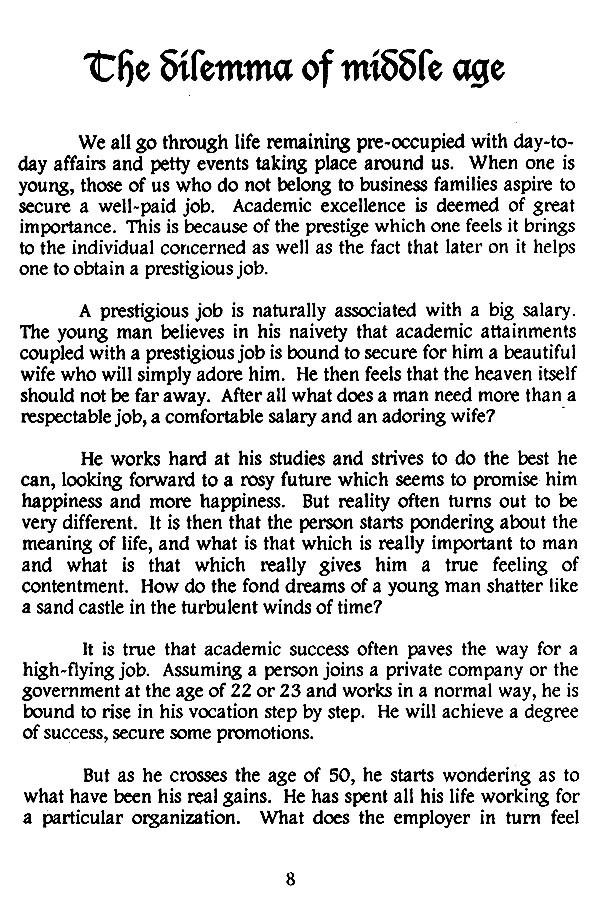 The dilemma of middle age

We all go through life remaining pre-occupied with day-to-day affairs and petty events taking place around us. When one is young, those of us who do not belong to business families aspire to secure a well-paid job. Academic excellence is deemed of great importance. This is because of the prestige which one feels it brings to the individual concerned as well as the fact that later on it helps one to obtain a prestigious job.

A prestigious job is naturally associated with a big salary. The young man believes in his naivety that academic attainments coupled with a prestigious job is bound to secure for him a beautiful wife who will simply adore him. He then feels that the heaven itself should not be far away. After all what does a man need more than a respectable job, a comfortable salary and an adoring wife?

He works hard at his studies and strives to do the best he can, looking forward to a rosy future which seems to promise him happiness and more happiness. But reality often turns out to be very different. It is then that the person starts pondering about the meaning of life, and what is that which is really important to man and what is that which really gives him a true feeling of contentment. How do the fond dreams of a young man shatter like a sand castle in the turbulent winds of time?

It is true that academic success often paves the way for a high-flying job. Assuming a person joins a private company or the government at the age of 22 or 23 and works in a normal way, he is bound to rise in his vocation step by step. He will achieve a degree of success, secure some promotions.

But as he crosses the age of 50, he starts wondering as to what have been his real gains. He has spent all his life working for a particular organization. What does the employer in turn feel

8